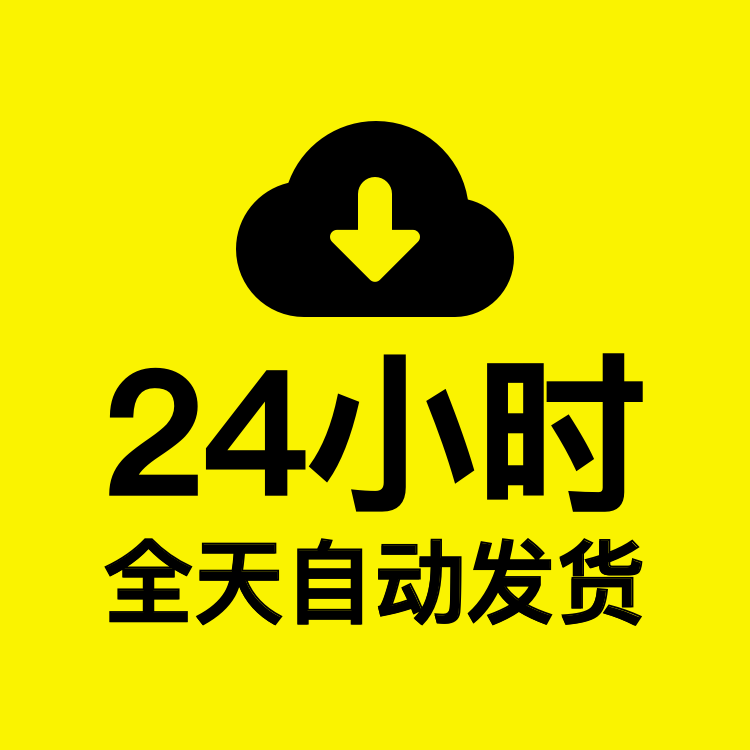 24小时
全天自动发货